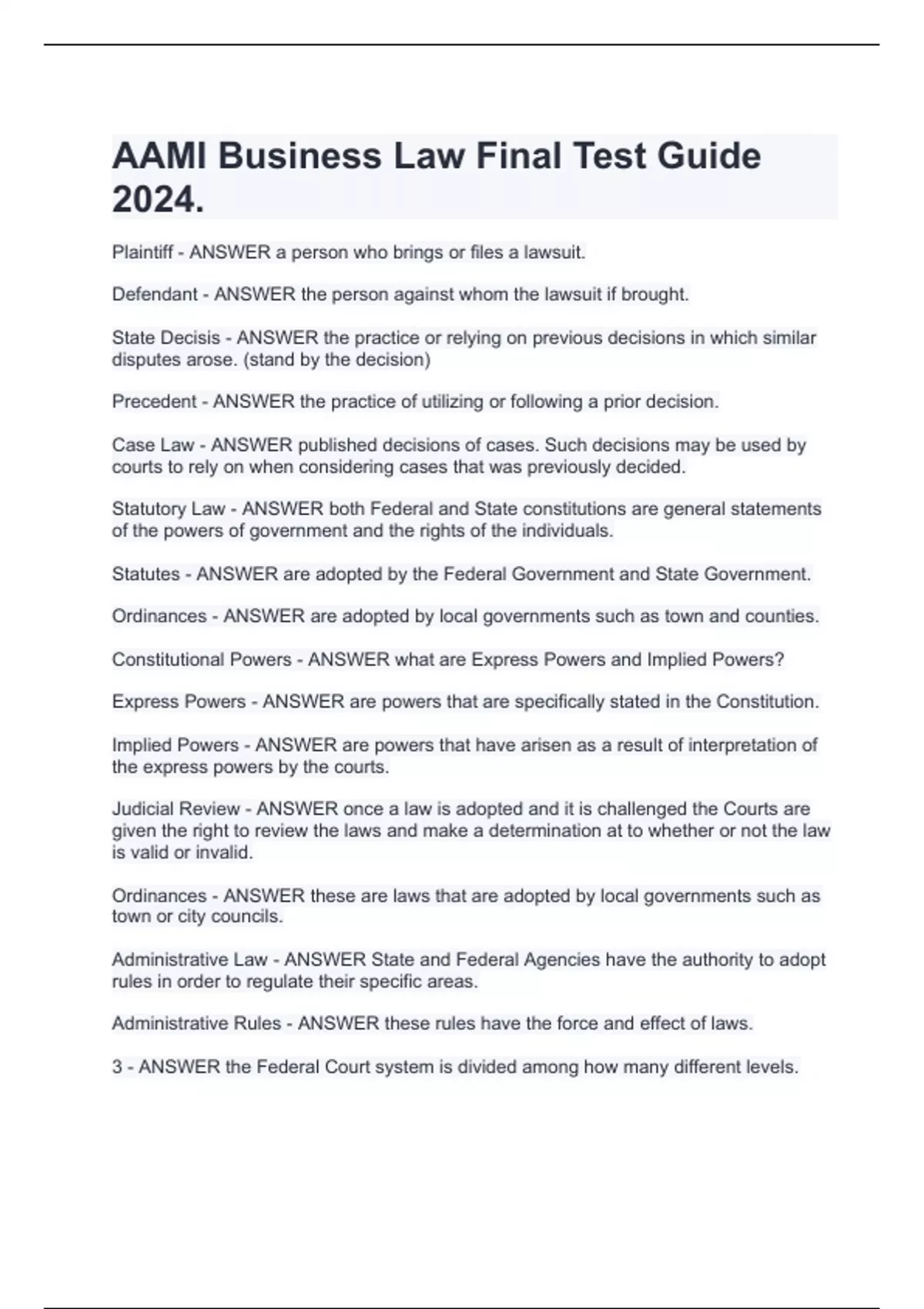 AAMI Business Law Final Test Guide 2024.

Plaintiff - ANSWER a person who brings or files a lawsuit.

Defendant - ANSWER the person against whom the lawsuit if brought.

State Decisis - ANSWER the practice or relying on previous decisions in which similar disputes arose. (stand by the decision)

Precedent - ANSWER the practice of utilizing or following a prior decision.

Case Law - ANSWER published decisions of cases. Such decisions may be used by courts to rely on when considering cases that was previously decided.

Statutory Law - ANSWER both Federal and State constitutions are general statements of the powers of government and the rights of the individuals.

Statutes - ANSWER are adopted by the Federal Government and State Government.

Ordinances - ANSWER are adopted by local governments such as town and counties.

Constitutional Powers - ANSWER what are Express Powers and Implied Powers?

Express Powers - ANSWER are powers that are specifically stated in the Constitution.

Implied Powers - ANSWER are powers that have arisen as a result of interpretation of the express powers by the courts.

Judicial Review - ANSWER once a law is adopted and it is challenged the Courts are given the right to review the laws and make a determination at to whether or not the law is valid or invalid.

Ordinances - ANSWER these are laws that are adopted by local governments such as town or city councils.

Administrative Law - ANSWER State and Federal Agencies have the authority to adopt rules in order to regulate their specific areas.

Administrative Rules - ANSWER these rules have the force and effect of laws.

3 - ANSWER the Federal Court system is divided among how many different levels.